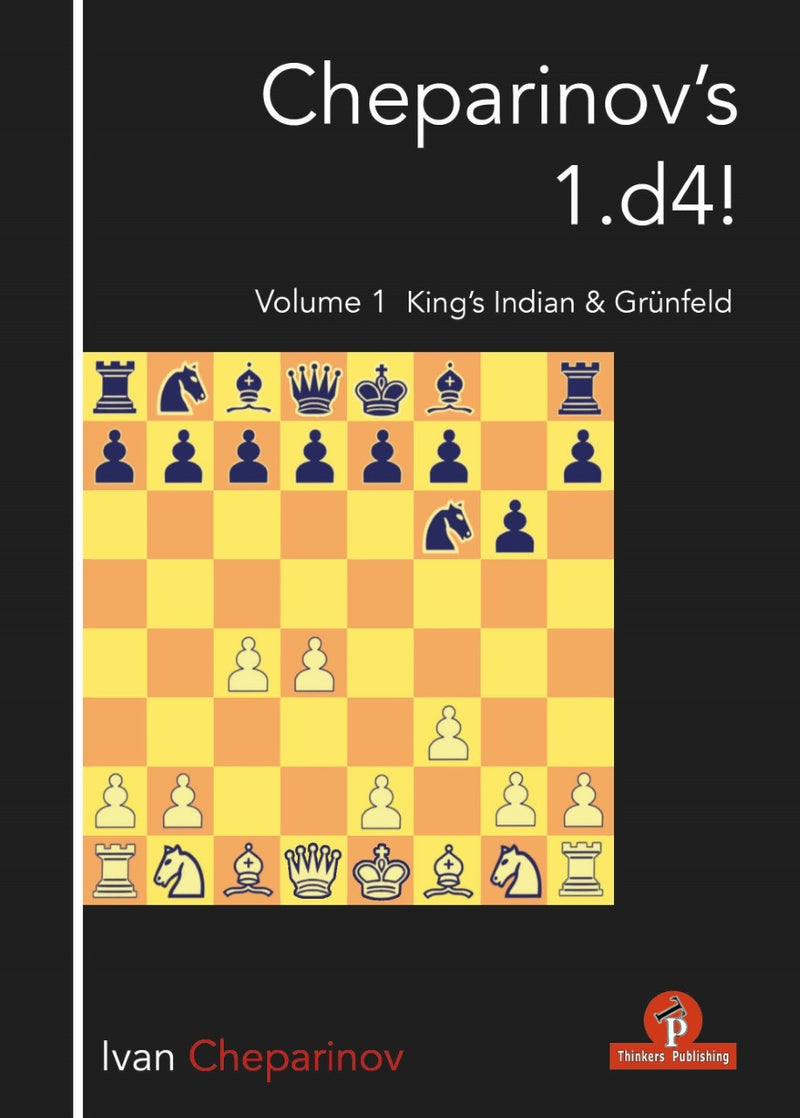 Cheparinov's 1.d4!

Volume 1 King's Indian & Grünfeld

Ivan Cheparinov

P
Thinkers Publishing